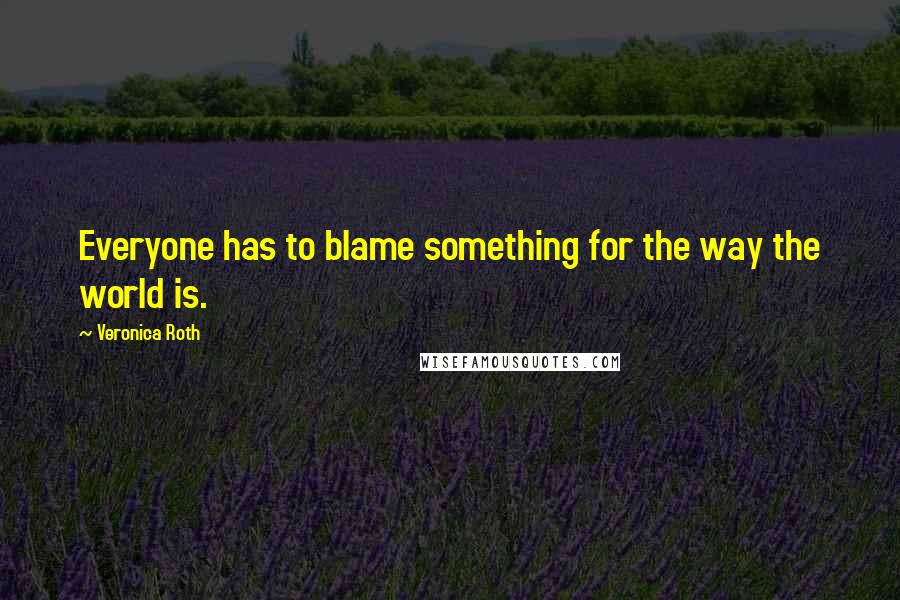 Everyone has to blame something for the way the world is.

~ Veronica Roth

WISEFAMOUSQUOTES.COM